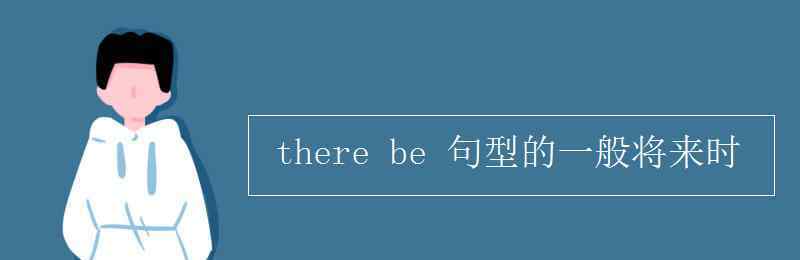 there be 句型的一般将来时